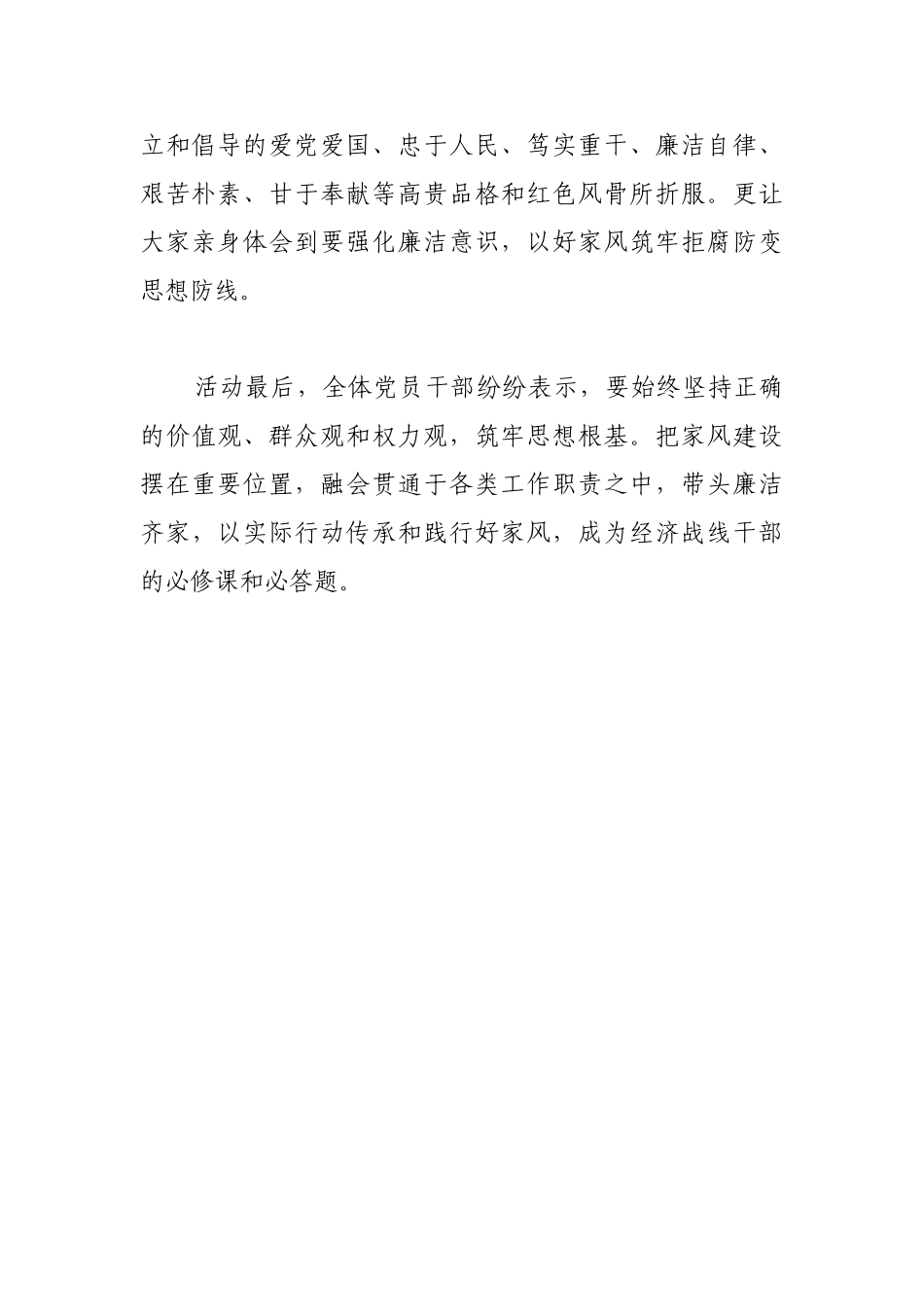 立和倡导的爱党爱国、忠于人民、笃实重干、廉洁自律、艰苦朴素、甘于奉献等高贵品格和红色风骨所折服。更让大家亲身体会到要强化廉洁意识，以好家风筑牢拒腐防变思想防线。

活动最后，全体党员干部纷纷表示，要始终坚持正确的价值观、群众观和权力观，筑牢思想根基。把家风建设摆在重要位置，融会贯通于各类工作职责之中，带头廉洁齐家，以实际行动传承和践行好家风，成为经济战线干部的必修课和必答题。